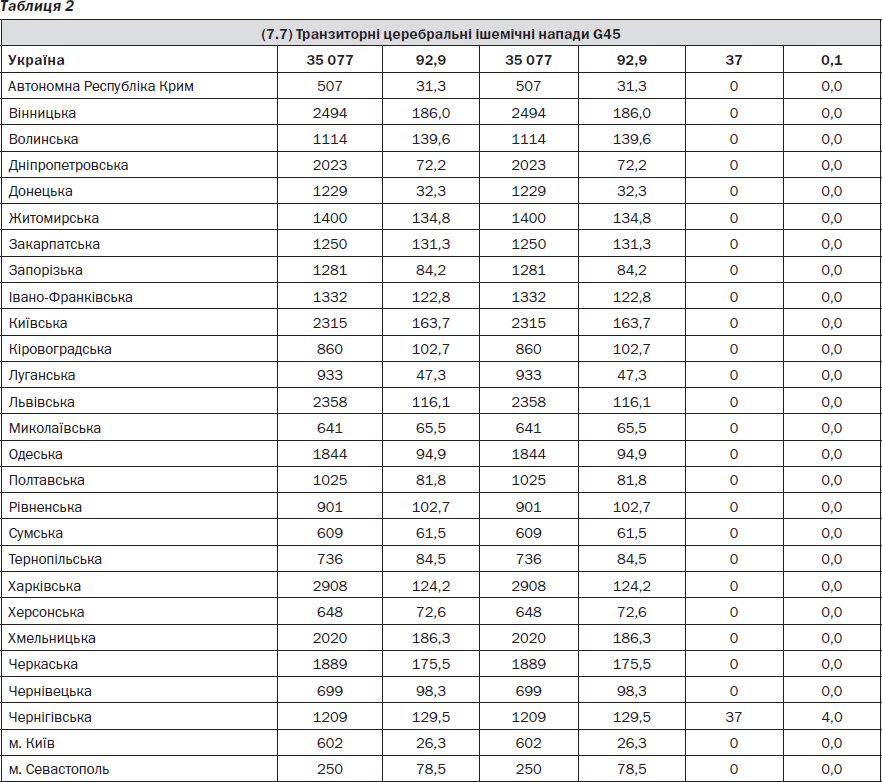 Таблиця 2

| (7.7) Транзиторні церебральні ішемічні напади G45 | | | | | | |
|---|---|---|---|---|---|---|
| Україна | 35 077 | 92,9 | 35 077 | 92,9 | 37 | 0,1 |
| Автономна Республіка Крим | 507 | 31,3 | 507 | 31,3 | 0 | 0,0 |
| Вінницька | 2494 | 186,0 | 2494 | 186,0 | 0 | 0,0 |
| Волинська | 1114 | 139,6 | 1114 | 139,6 | 0 | 0,0 |
| Дніпропетровська | 2023 | 72,2 | 2023 | 72,2 | 0 | 0,0 |
| Донецька | 1229 | 32,3 | 1229 | 32,3 | 0 | 0,0 |
| Житомирська | 1400 | 134,8 | 1400 | 134,8 | 0 | 0,0 |
| Закарпатська | 1250 | 131,3 | 1250 | 131,3 | 0 | 0,0 |
| Запорізька | 1281 | 84,2 | 1281 | 84,2 | 0 | 0,0 |
| Івано-Франківська | 1332 | 122,8 | 1332 | 122,8 | 0 | 0,0 |
| Київська | 2315 | 163,7 | 2315 | 163,7 | 0 | 0,0 |
| Кіровоградська | 860 | 102,7 | 860 | 102,7 | 0 | 0,0 |
| Луганська | 933 | 47,3 | 933 | 47,3 | 0 | 0,0 |
| Львівська | 2358 | 116,1 | 2358 | 116,1 | 0 | 0,0 |
| Миколаївська | 641 | 65,5 | 641 | 65,5 | 0 | 0,0 |
| Одеська | 1844 | 94,9 | 1844 | 94,9 | 0 | 0,0 |
| Полтавська | 1025 | 81,8 | 1025 | 81,8 | 0 | 0,0 |
| Рівненська | 901 | 102,7 | 901 | 102,7 | 0 | 0,0 |
| Сумська | 609 | 61,5 | 609 | 61,5 | 0 | 0,0 |
| Тернопільська | 736 | 84,5 | 736 | 84,5 | 0 | 0,0 |
| Харківська | 2908 | 124,2 | 2908 | 124,2 | 0 | 0,0 |
| Херсонська | 648 | 72,6 | 648 | 72,6 | 0 | 0,0 |
| Хмельницька | 2020 | 186,3 | 2020 | 186,3 | 0 | 0,0 |
| Черкаська | 1889 | 175,5 | 1889 | 175,5 | 0 | 0,0 |
| Чернівецька | 699 | 98,3 | 699 | 98,3 | 0 | 0,0 |
| Чернігівська | 1209 | 129,5 | 1209 | 129,5 | 37 | 4,0 |
| м. Київ | 602 | 26,3 | 602 | 26,3 | 0 | 0,0 |
| м. Севастополь | 250 | 78,5 | 250 | 78,5 | 0 | 0,0 |